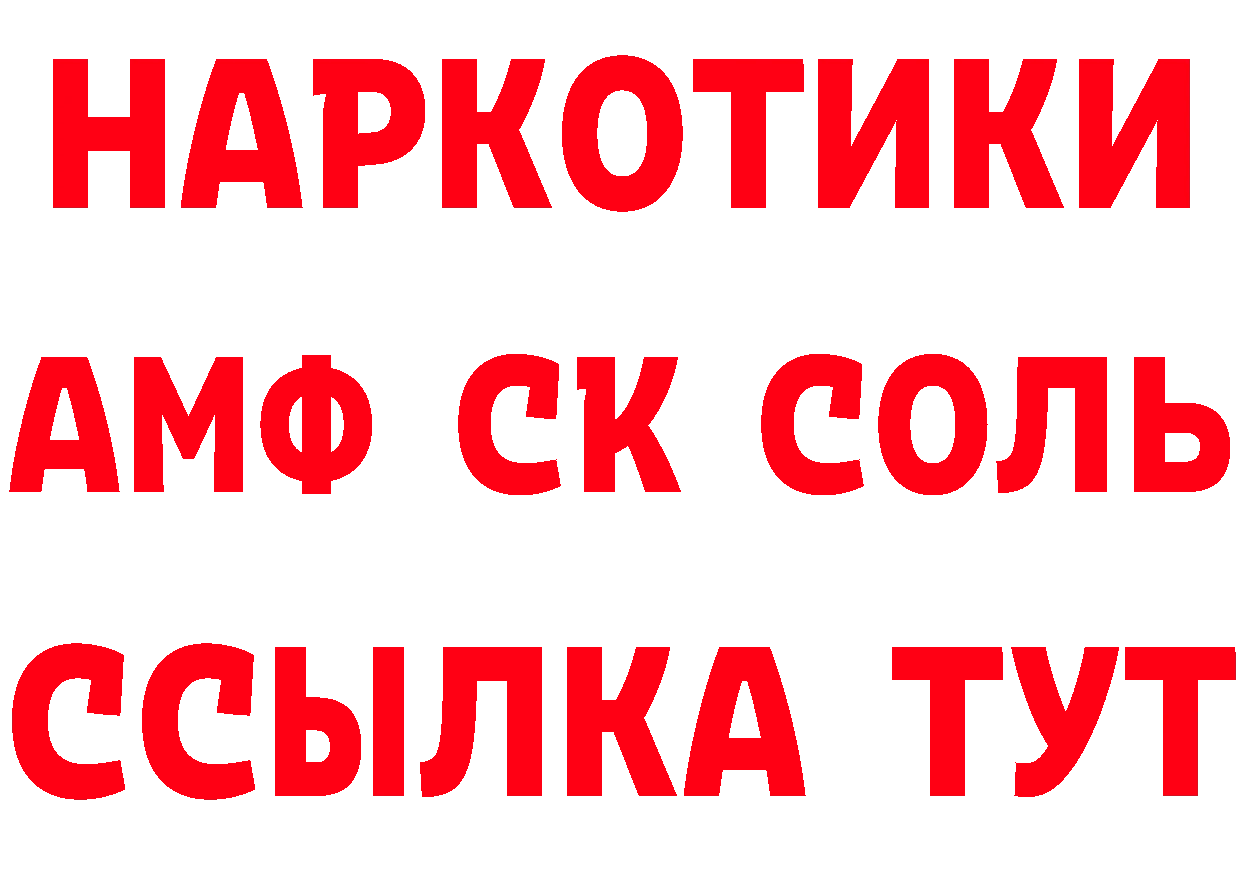 НАРКОТИКИ

АМФ СК СОЛЬ

ССЫЛКА ТУТ